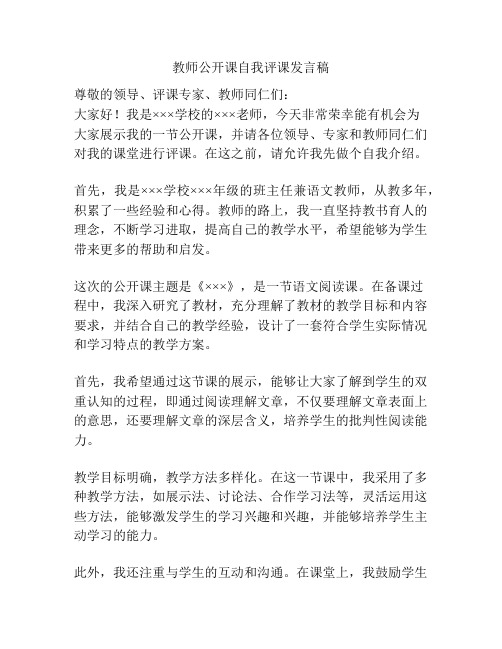 教师公开课自我评课发言稿

尊敬的领导、评课专家、教师同仁们：

大家好！我是×××学校的×××老师，今天非常荣幸能有机会为大家展示我的一节公开课，并请各位领导、专家和教师同仁们对我的课堂进行评课。在这之前，请允许我先做个自我介绍。

首先，我是×××学校×××年级的班主任兼语文教师，从教多年，积累了一些经验和心得。教师的路上，我一直坚持教书育人的理念，不断学习进取，提高自己的教学水平，希望能够为学生带来更多的帮助和启发。

这次的公开课主题是《×××》，是一节语文阅读课。在备课过程中，我深入研究了教材，充分理解了教材的教学目标和内容要求，并结合自己的教学经验，设计了一套符合学生实际情况和学习特点的教学方案。

首先，我希望通过这节课的展示，能够让大家了解到学生的双重认知的过程，即通过阅读理解文章，不仅要理解文章表面上的意思，还要理解文章的深层含义，培养学生的批判性阅读能力。

教学目标明确，教学方法多样化。在这一节课中，我采用了多种教学方法，如展示法、讨论法、合作学习法等，灵活运用这些方法，能够激发学生的学习兴趣和兴趣，并能够培养学生主动学习的能力。

此外，我还注重与学生的互动和沟通。在课堂上，我鼓励学生